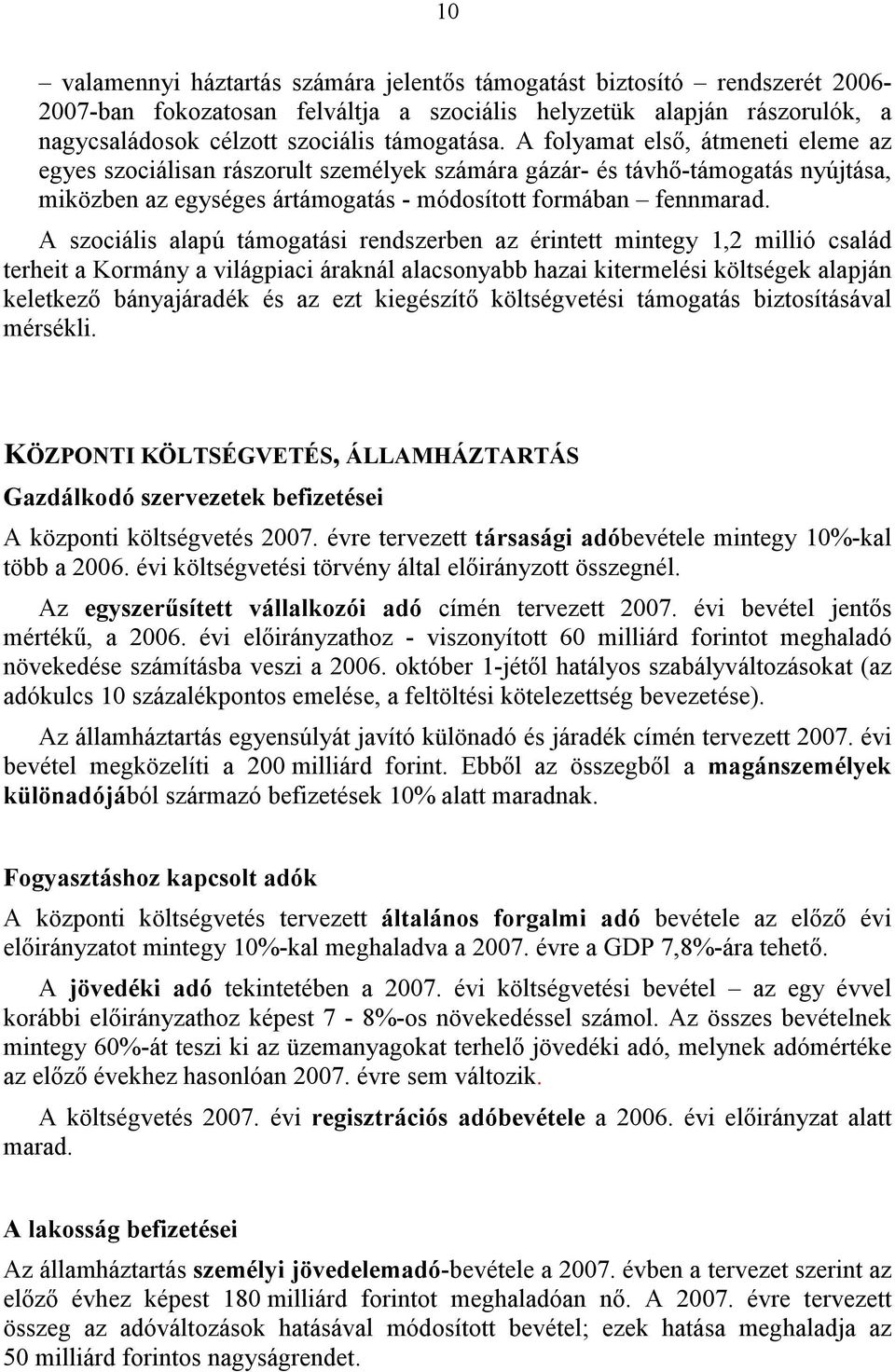 10

– valamennyi háztartás számára jelentős támogatást biztosító – rendszerét 2006-2007-ban fokozatosan felváltja a szociális helyzetük alapján rászorulók, a nagycsaládosok célzott szociális támogatása. A folyamat első, átmeneti eleme az egyes szociálisan rászorult személyek számára gázár- és távhő-támogatás nyújtása, miközben az egységes ártámogatás - módosított formában – fennmarad.

A szociális alapú támogatási rendszerben az érintett mintegy 1,2 millió család terheit a Kormány a világpiaci áraknál alacsonyabb hazai kitermelési költségek alapján keletkező bányajáradék és az ezt kiegészítő költségvetési támogatás biztosításával mérsékli.

KÖZPONTI KÖLTSÉGVETÉS, ÁLLAMHÁZTARTÁS

Gazdálkodó szervezetek befizetései

A központi költségvetés 2007. évre tervezett társasági adóbevétele mintegy 10%-kal több a 2006. évi költségvetési törvény által előirányzott összegnél.

Az egyszerűsített vállalkozói adó címén tervezett 2007. évi bevétel jentős mértékű, a 2006. évi előirányzathoz - viszonyított 60 milliárd forintot meghaladó növekedése számításba veszi a 2006. október 1-jétől hatályos szabályváltozásokat (az adókulcs 10 százalékpontos emelése, a feltöltési kötelezettség bevezetése).

Az államháztartás egyensúlyát javító különadó és járadék címén tervezett 2007. évi bevétel megközelíti a 200 milliárd forint. Ebből az összegből a magánszemélyek különadójából származó befizetések 10% alatt maradnak.

Fogyasztáshoz kapcsolt adók

A központi költségvetés tervezett általános forgalmi adó bevétele az előző évi előirányzatot mintegy 10%-kal meghaladva a 2007. évre a GDP 7,8%-ára tehető.

A jövedéki adó tekintetében a 2007. évi költségvetési bevétel – az egy évvel korábbi előirányzathoz képest 7 - 8%-os növekedéssel számol. Az összes bevételnek mintegy 60%-át teszi ki az üzemanyagokat terhelő jövedéki adó, melynek adómértéke az előző évekhez hasonlóan 2007. évre sem változik.

A költségvetés 2007. évi regisztrációs adóbevétele a 2006. évi előirányzat alatt marad.

A lakosság befizetései

Az államháztartás személyi jövedelemadó-bevétele a 2007. évben a tervezet szerint az előző évhez képest 180 milliárd forintot meghaladóan nő. A 2007. évre tervezett összeg az adóváltozások hatásával módosított bevétel; ezek hatása meghaladja az 50 milliárd forintos nagyságrendet.